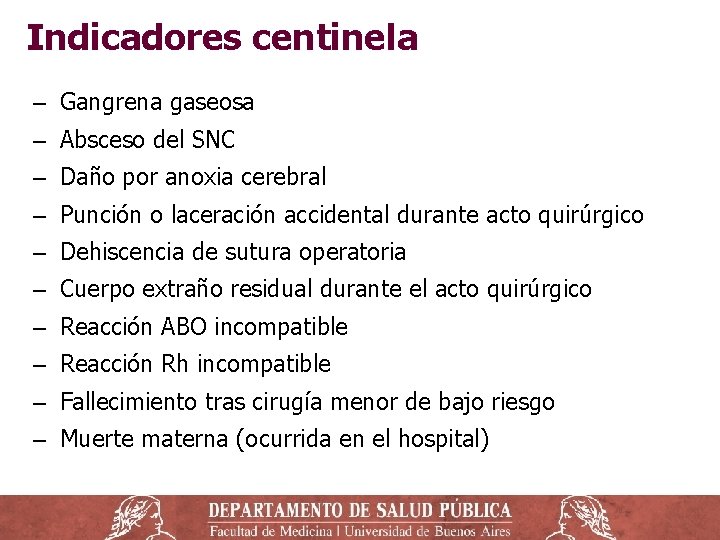 Indicadores centinela

– Gangrena gaseosa
– Absceso del SNC
– Daño por anoxia cerebral
– Punción o laceración accidental durante acto quirúrgico
– Dehiscencia de sutura operatoria
– Cuerpo extraño residual durante el acto quirúrgico
– Reacción ABO incompatible
– Reacción Rh incompatible
– Fallecimiento tras cirugía menor de bajo riesgo
– Muerte materna (ocurrida en el hospital)

DEPARTAMENTO DE SALUD PÚBLICA
Facultad de Medicina | Universidad de Buenos Aires